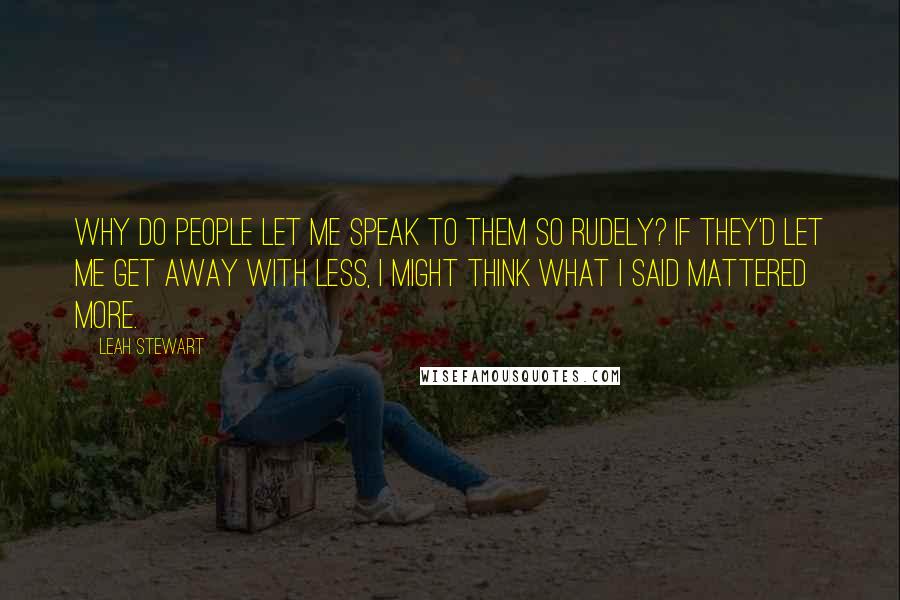 WHY DO PEOPLE LET ME SPEAK TO THEM SO RUDELY? IF THEY'D LET ME GET AWAY WITH LESS, I MIGHT THINK WHAT I SAID MATTERED MORE.

LEAH STEWART

WISEFAMOUSQUOTES.COM